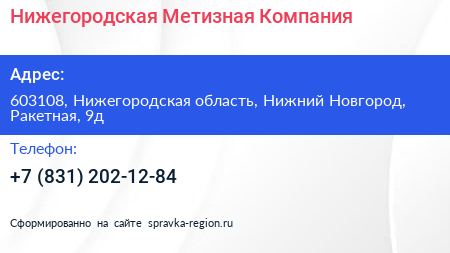 Нижегородская Метизная Компания

Адрес:

603108, Нижегородская область, Нижний Новгород, Ракетная, 9д

Телефон:

+7 (831) 202-12-84

Сформированно на сайте spravka-region.ru